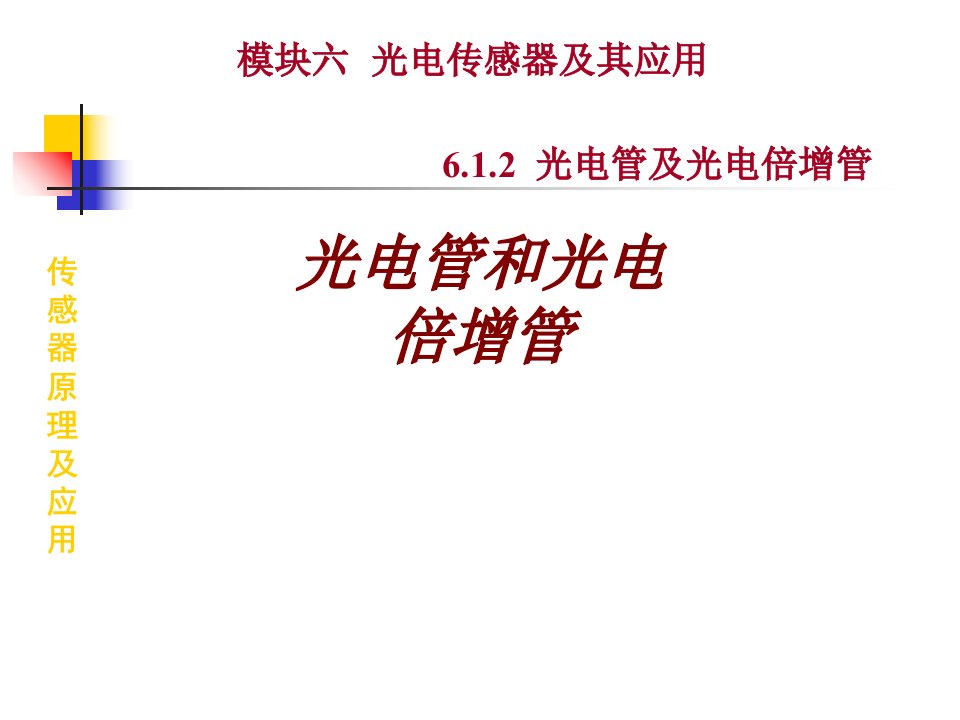 模块六 光电传感器及其应用

6.1.2 光电管及光电倍增管

传感器原理及应用

光电管和光电倍增管